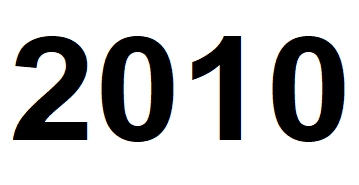 2010